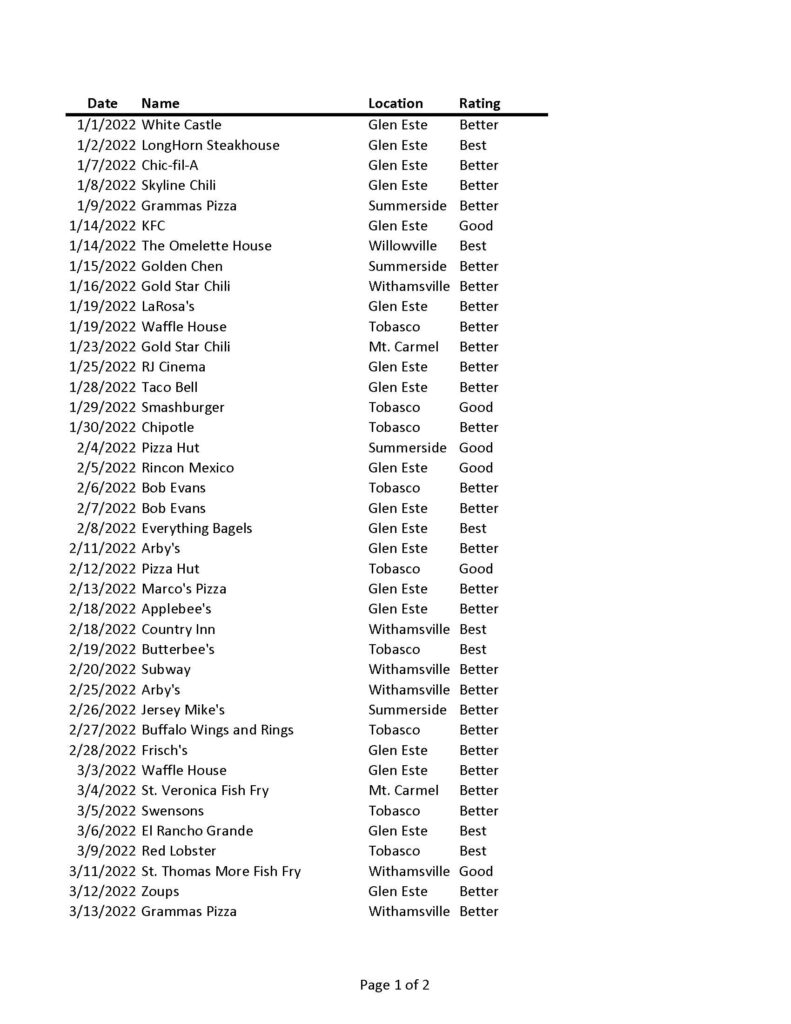 | Date | Name | Location | Rating |
|---|---|---|---|
| 1/1/2022 | White Castle | Glen Este | Better |
| 1/2/2022 | LongHorn Steakhouse | Glen Este | Best |
| 1/7/2022 | Chic-fil-A | Glen Este | Better |
| 1/8/2022 | Skyline Chili | Glen Este | Better |
| 1/9/2022 | Grammas Pizza | Summerside | Better |
| 1/14/2022 | KFC | Glen Este | Good |
| 1/14/2022 | The Omelette House | Willowville | Best |
| 1/15/2022 | Golden Chen | Summerside | Better |
| 1/16/2022 | Gold Star Chili | Withamsville | Better |
| 1/19/2022 | LaRosa's | Glen Este | Better |
| 1/19/2022 | Waffle House | Tobasco | Better |
| 1/23/2022 | Gold Star Chili | Mt. Carmel | Better |
| 1/25/2022 | RJ Cinema | Glen Este | Better |
| 1/28/2022 | Taco Bell | Glen Este | Better |
| 1/29/2022 | Smashburger | Tobasco | Good |
| 1/30/2022 | Chipotle | Tobasco | Better |
| 2/4/2022 | Pizza Hut | Summerside | Good |
| 2/5/2022 | Rincon Mexico | Glen Este | Good |
| 2/6/2022 | Bob Evans | Tobasco | Better |
| 2/7/2022 | Bob Evans | Glen Este | Better |
| 2/8/2022 | Everything Bagels | Glen Este | Best |
| 2/11/2022 | Arby's | Glen Este | Better |
| 2/12/2022 | Pizza Hut | Tobasco | Good |
| 2/13/2022 | Marco's Pizza | Glen Este | Better |
| 2/18/2022 | Applebee's | Glen Este | Better |
| 2/18/2022 | Country Inn | Withamsville | Best |
| 2/19/2022 | Butterbee's | Tobasco | Best |
| 2/20/2022 | Subway | Withamsville | Better |
| 2/25/2022 | Arby's | Withamsville | Better |
| 2/26/2022 | Jersey Mike's | Summerside | Better |
| 2/27/2022 | Buffalo Wings and Rings | Tobasco | Better |
| 2/28/2022 | Frisch's | Glen Este | Better |
| 3/3/2022 | Waffle House | Glen Este | Better |
| 3/4/2022 | St. Veronica Fish Fry | Mt. Carmel | Better |
| 3/5/2022 | Swensons | Tobasco | Better |
| 3/6/2022 | El Rancho Grande | Glen Este | Best |
| 3/9/2022 | Red Lobster | Tobasco | Best |
| 3/11/2022 | St. Thomas More Fish Fry | Withamsville | Good |
| 3/12/2022 | Zoups | Glen Este | Better |
| 3/13/2022 | Grammas Pizza | Withamsville | Better |

Page 1 of 2